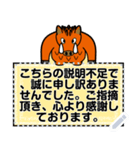 こちらの説明不足で、誠に申し訳ありませんでした。ご指摘頂き、心より感謝しております。